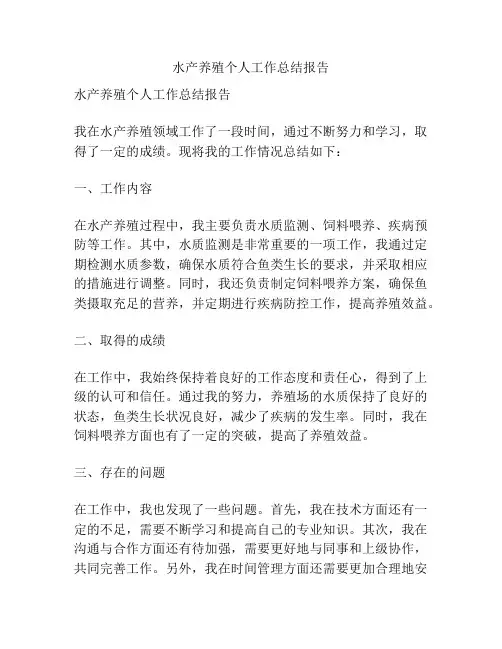 水产养殖个人工作总结报告

水产养殖个人工作总结报告

我在水产养殖领域工作了一段时间，通过不断努力和学习，取得了一定的成绩。现将我的工作情况总结如下：

一、工作内容

在水产养殖过程中，我主要负责水质监测、饲料喂养、疾病预防等工作。其中，水质监测是非常重要的一项工作，我通过定期检测水质参数，确保水质符合鱼类生长的要求，并采取相应的措施进行调整。同时，我还负责制定饲料喂养方案，确保鱼类摄取充足的营养，并定期进行疾病防控工作，提高养殖效益。

二、取得的成绩

在工作中，我始终保持着良好的工作态度和责任心，得到了上级的认可和信任。通过我的努力，养殖场的水质保持了良好的状态，鱼类生长状况良好，减少了疾病的发生率。同时，我在饲料喂养方面也有了一定的突破，提高了养殖效益。

三、存在的问题

在工作中，我也发现了一些问题。首先，我在技术方面还有一定的不足，需要不断学习和提高自己的专业知识。其次，我在沟通与合作方面还有待加强，需要更好地与同事和上级协作，共同完善工作。另外，我在时间管理方面还需要更加合理地安